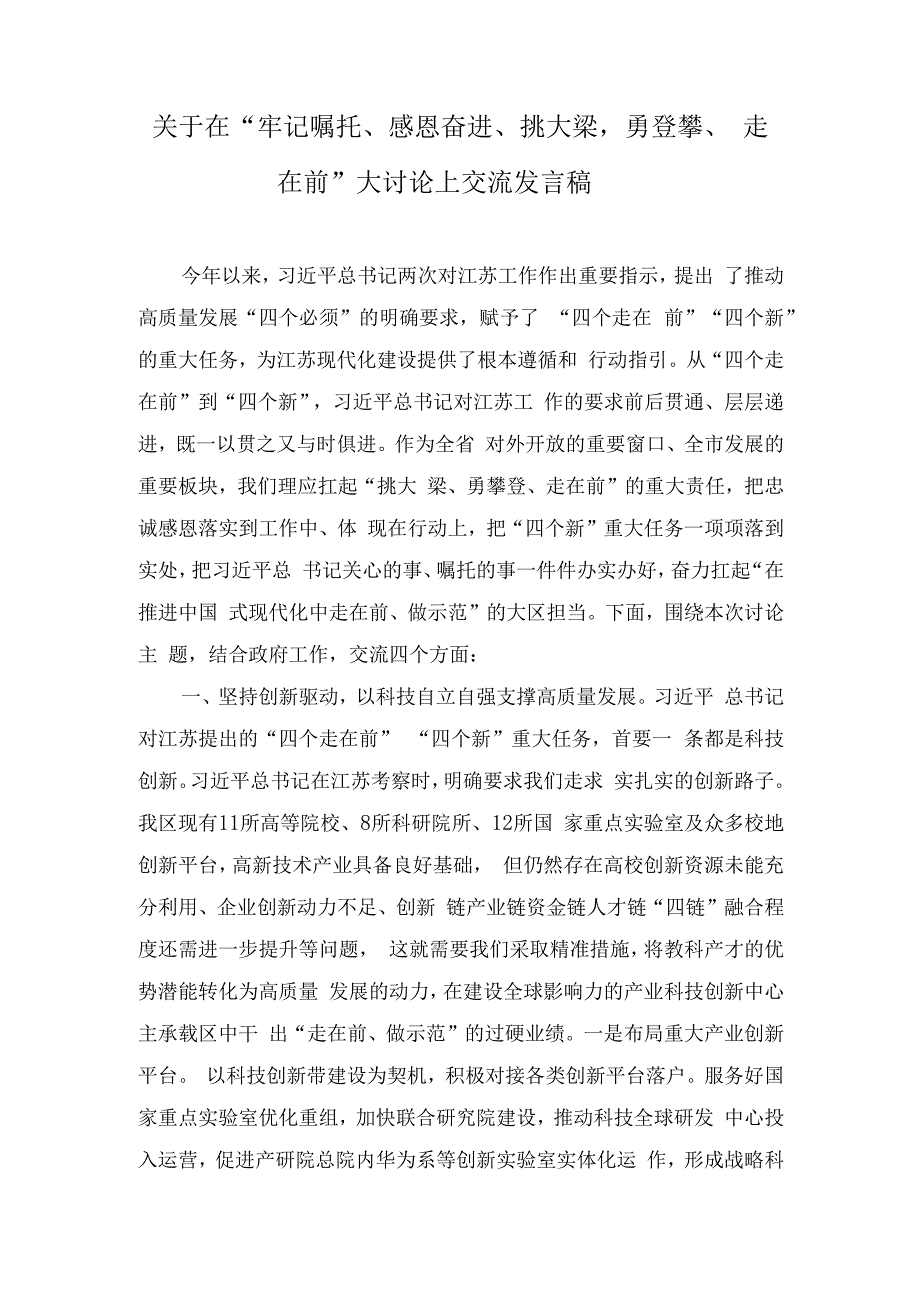 关于在“牢记嘱托、感恩奋进、挑大梁，勇登攀、 走在前”大讨论上交流发言稿

今年以来，习近平总书记两次对江苏工作作出重要指示，提出 了推动高质量发展“四个必须”的明确要求，赋予了 “四个走在 前”“四个新”的重大任务，为江苏现代化建设提供了根本遵循和 行动指引。从“四个走在前”到“四个新”，习近平总书记对江苏工 作的要求前后贯通、层层递进，既一以贯之又与时俱进。作为全省 对外开放的重要窗口、全市发展的重要板块，我们理应扛起“挑大 梁、勇攀登、走在前”的重大责任，把忠诚感恩落实到工作中、体 现在行动上，把“四个新”重大任务一项项落到实处，把习近平总 书记关心的事、嘱托的事一件件办实办好，奋力扛起“在推进中国 式现代化中走在前、做示范”的大区担当。下面，围绕本次讨论主 题，结合政府工作，交流四个方面：

一、坚持创新驱动，以科技自立自强支撑高质量发展。习近平 总书记对江苏提出的“四个走在前” “四个新”重大任务，首要一 条都是科技创新。习近平总书记在江苏考察时，明确要求我们走求 实扎实的创新路子。我区现有11所高等院校、8所科研院所、12所国 家重点实验室及众多校地创新平台，高新技术产业具备良好基础， 但仍然存在高校创新资源未能充分利用、企业创新动力不足、创新 链产业链资金链人才链“四链”融合程度还需进一步提升等问题， 这就需要我们采取精准措施，将教科产才的优势潜能转化为高质量 发展的动力，在建设全球影响力的产业科技创新中心主承载区中干 出“走在前、做示范”的过硬业绩。一是布局重大产业创新平台。 以科技创新带建设为契机，积极对接各类创新平台落户。服务好国家重点实验室优化重组，加快联合研究院建设，推动科技全球研发 中心投入运营，促进产研院总院内华为系等创新实验室实体化运 作，形成战略科